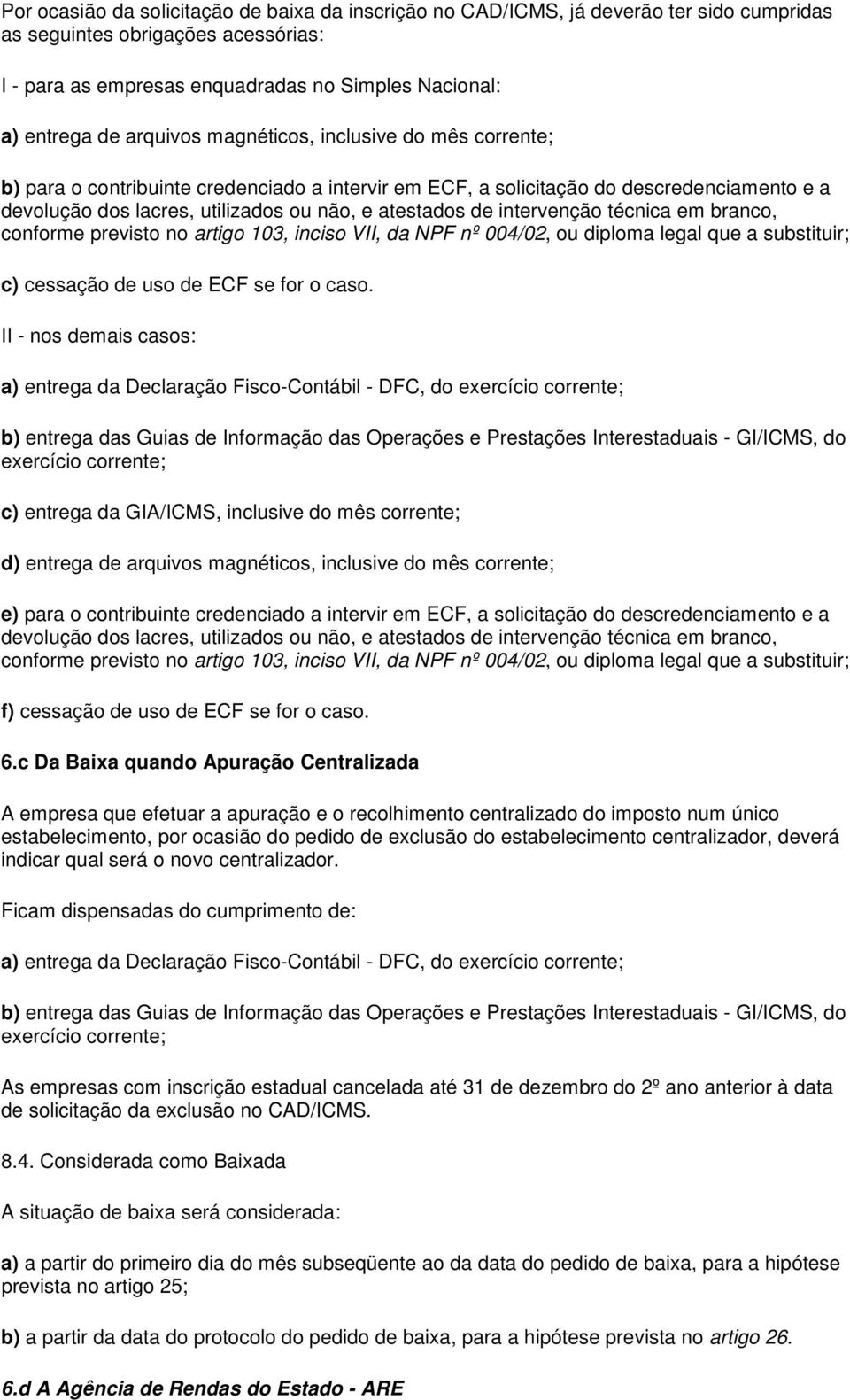 Por ocasião da solicitação de baixa da inscrição no CAD/ICMS, já deverão ter sido cumpridas as seguintes obrigações acessórias:

I - para as empresas enquadradas no Simples Nacional:

a) entrega de arquivos magnéticos, inclusive do mês corrente;

b) para o contribuinte credenciado a intervir em ECF, a solicitação do descredenciamento e a devolução dos lacres, utilizados ou não, e atestados de intervenção técnica em branco, conforme previsto no artigo 103, inciso VII, da NPF nº 004/02, ou diploma legal que a substituir;

c) cessação de uso de ECF se for o caso.

II - nos demais casos:

a) entrega da Declaração Fisco-Contábil - DFC, do exercício corrente;

b) entrega das Guias de Informação das Operações e Prestações Interestaduais - GI/ICMS, do exercício corrente;

c) entrega da GIA/ICMS, inclusive do mês corrente;

d) entrega de arquivos magnéticos, inclusive do mês corrente;

e) para o contribuinte credenciado a intervir em ECF, a solicitação do descredenciamento e a devolução dos lacres, utilizados ou não, e atestados de intervenção técnica em branco, conforme previsto no artigo 103, inciso VII, da NPF nº 004/02, ou diploma legal que a substituir;

f) cessação de uso de ECF se for o caso.

6.c Da Baixa quando Apuração Centralizada

A empresa que efetuar a apuração e o recolhimento centralizado do imposto num único estabelecimento, por ocasião do pedido de exclusão do estabelecimento centralizador, deverá indicar qual será o novo centralizador.

Ficam dispensadas do cumprimento de:

a) entrega da Declaração Fisco-Contábil - DFC, do exercício corrente;

b) entrega das Guias de Informação das Operações e Prestações Interestaduais - GI/ICMS, do exercício corrente;

As empresas com inscrição estadual cancelada até 31 de dezembro do 2º ano anterior à data de solicitação da exclusão no CAD/ICMS.

8.4. Considerada como Baixada

A situação de baixa será considerada:

a) a partir do primeiro dia do mês subseqüente ao da data do pedido de baixa, para a hipótese prevista no artigo 25;

b) a partir da data do protocolo do pedido de baixa, para a hipótese prevista no artigo 26.

6.d A Agência de Rendas do Estado - ARE